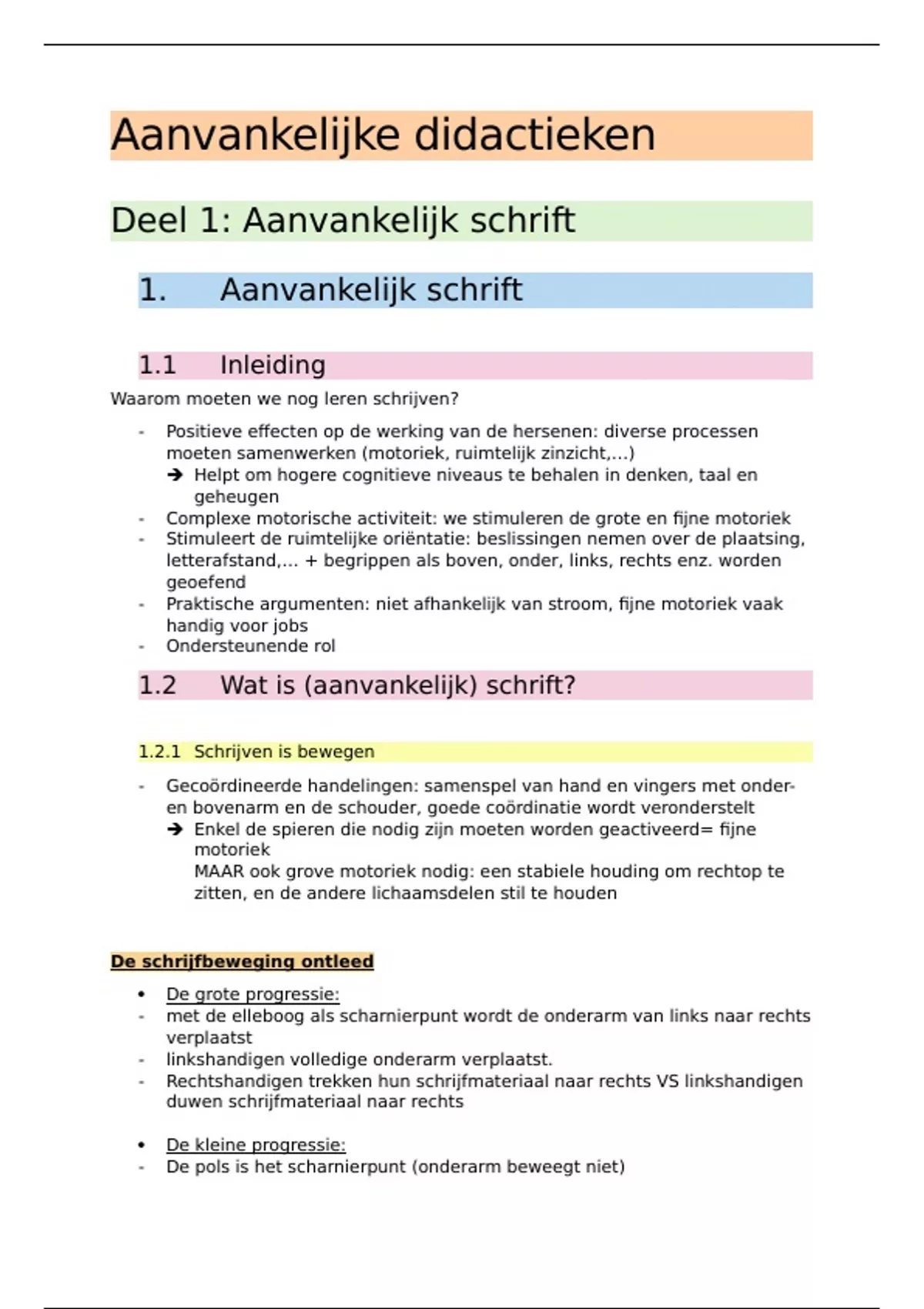 Aanvankelijke didactieken

Deel 1: Aanvankelijk schrift

1. Aanvankelijk schrift

1.1 Inleiding

Waarom moeten we nog leren schrijven?

- Positieve effecten op de werking van de hersenen: diverse processen moeten samenwerken (motoriek, ruimtelijk zinzicht,...)
  ➔ Helpt om hogere cognitieve niveaus te behalen in denken, taal en geheugen
- Complexe motorische activiteit: we stimuleren de grote en fijne motoriek
- Stimuleert de ruimtelijke oriëntatie: beslissingen nemen over de plaatsing, letterafstand,... + begrippen als boven, onder, links, rechts enz. worden geoefend
- Praktische argumenten: niet afhankelijk van stroom, fijne motoriek vaak handig voor jobs
- Ondersteunende rol

1.2 Wat is (aanvankelijk) schrift?

1.2.1 Schrijven is bewegen

- Gecoördineerde handelingen: samenspel van hand en vingers met onder- en bovenarm en de schouder, goede coördinatie wordt verondersteld
  ➔ Enkel de spieren die nodig zijn moeten worden geactiveerd= fijne motoriek
  MAAR ook grove motoriek nodig: een stabiele houding om rechtop te zitten, en de andere lichaamsdelen stil te houden

De schrijfbeweging ontleed

• De grote progressie:
- met de elleboog als scharnierpunt wordt de onderarm van links naar rechts verplaatst
- linkshandigen volledige onderarm verplaatst.
- Rechtshandigen trekken hun schrijfmateriaal naar rechts VS linkshandigen duwen schrijfmateriaal naar rechts

• De kleine progressie:
- De pols is het scharnierpunt (onderarm beweegt niet)